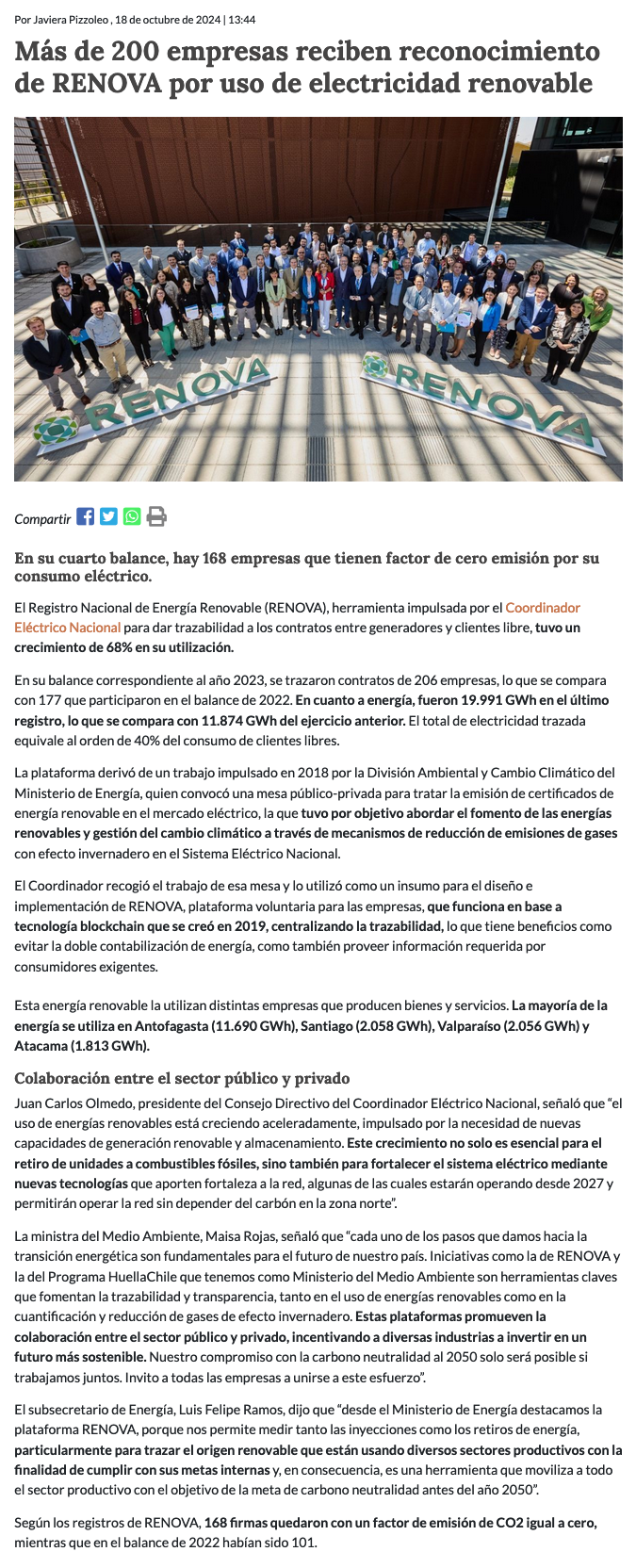 Por Javiera Pizzoleo , 18 de octubre de 2024 | 13:44

Más de 200 empresas reciben reconocimiento de RENOVA por uso de electricidad renovable

RENOVA

RENOVA

Compartir

En su cuarto balance, hay 168 empresas que tienen factor de cero emisión por su consumo eléctrico.

El Registro Nacional de Energía Renovable (RENOVA), herramienta impulsada por el Coordinador Eléctrico Nacional para dar trazabilidad a los contratos entre generadores y clientes libre, tuvo un crecimiento de 68% en su utilización.

En su balance correspondiente al año 2023, se trazaron contratos de 206 empresas, lo que se compara con 177 que participaron en el balance de 2022. En cuanto a energía, fueron 19.991 GWh en el último registro, lo que se compara con 11.874 GWh del ejercicio anterior. El total de electricidad trazada equivale al orden de 40% del consumo de clientes libres.

La plataforma derivó de un trabajo impulsado en 2018 por la División Ambiental y Cambio Climático del Ministerio de Energía, quien convocó una mesa público-privada para tratar la emisión de certificados de energía renovable en el mercado eléctrico, la que tuvo por objetivo abordar el fomento de las energías renovables y gestión del cambio climático a través de mecanismos de reducción de emisiones de gases con efecto invernadero en el Sistema Eléctrico Nacional.

El Coordinador recogió el trabajo de esa mesa y lo utilizó como un insumo para el diseño e implementación de RENOVA, plataforma voluntaria para las empresas, que funciona en base a tecnología blockchain que se creó en 2019, centralizando la trazabilidad, lo que tiene beneficios como evitar la doble contabilización de energía, como también proveer información requerida por consumidores exigentes.

Esta energía renovable la utilizan distintas empresas que producen bienes y servicios. La mayoría de la energía se utiliza en Antofagasta (11.690 GWh), Santiago (2.058 GWh), Valparaíso (2.056 GWh) y Atacama (1.813 GWh).

Colaboración entre el sector público y privado

Juan Carlos Olmedo, presidente del Consejo Directivo del Coordinador Eléctrico Nacional, señaló que “el uso de energías renovables está creciendo aceleradamente, impulsado por la necesidad de nuevas capacidades de generación renovable y almacenamiento. Este crecimiento no solo es esencial para el retiro de unidades a combustibles fósiles, sino también para fortalecer el sistema eléctrico mediante nuevas tecnologías que aporten fortaleza a la red, algunas de las cuales estarán operando desde 2027 y permitirán operar la red sin depender del carbón en la zona norte”.

La ministra del Medio Ambiente, Maisa Rojas, señaló que “cada uno de los pasos que damos hacia la transición energética son fundamentales para el futuro de nuestro país. Iniciativas como la de RENOVA y la del Programa HuellaChile que tenemos como Ministerio del Medio Ambiente son herramientas claves que fomentan la trazabilidad y transparencia, tanto en el uso de energías renovables como en la cuantificación y reducción de gases de efecto invernadero. Estas plataformas promueven la colaboración entre el sector público y privado, incentivando a diversas industrias a invertir en un futuro más sostenible. Nuestro compromiso con la carbono neutralidad al 2050 solo será posible si trabajamos juntos. Invito a todas las empresas a unirse a este esfuerzo”.

El subsecretario de Energía, Luis Felipe Ramos, dijo que “desde el Ministerio de Energía destacamos la plataforma RENOVA, porque nos permite medir tanto las inyecciones como los retiros de energía, particularmente para trazar el origen renovable que están usando diversos sectores productivos con la finalidad de cumplir con sus metas internas y, en consecuencia, es una herramienta que moviliza a todo el sector productivo con el objetivo de la meta de carbono neutralidad antes del año 2050”.

Según los registros de RENOVA, 168 firmas quedaron con un factor de emisión de CO2 igual a cero, mientras que en el balance de 2022 habían sido 101.